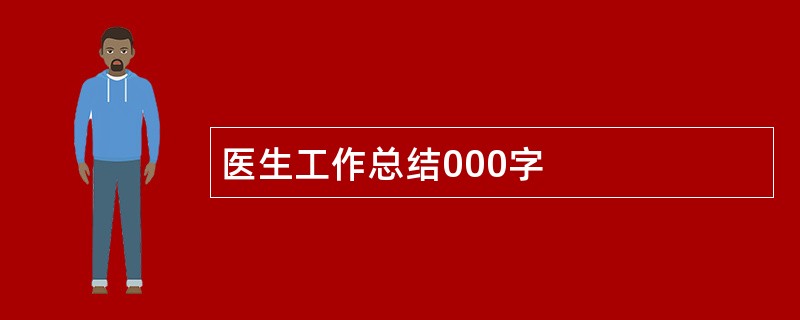 医生工作总结000字